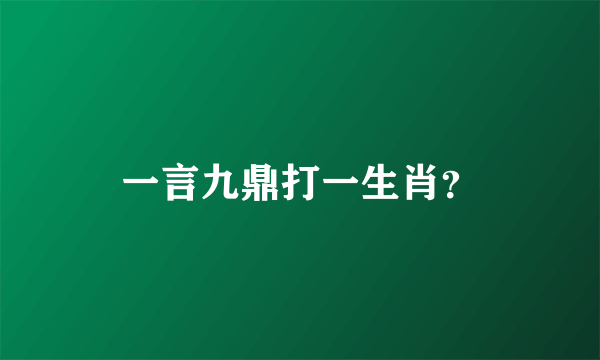 一言九鼎打一生肖?